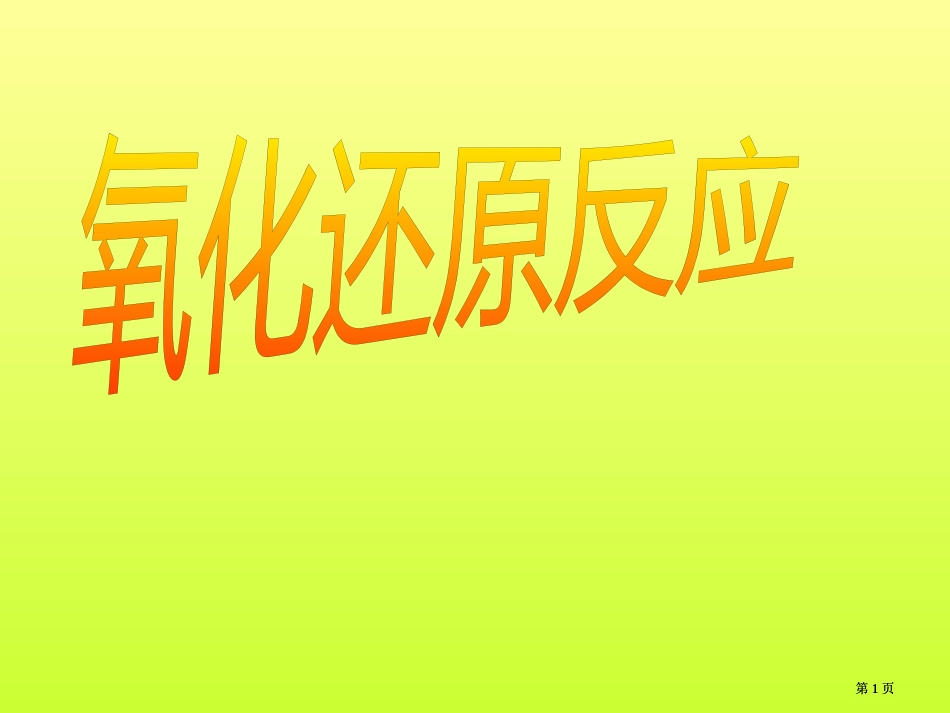 氧化还原反应

第 1 页